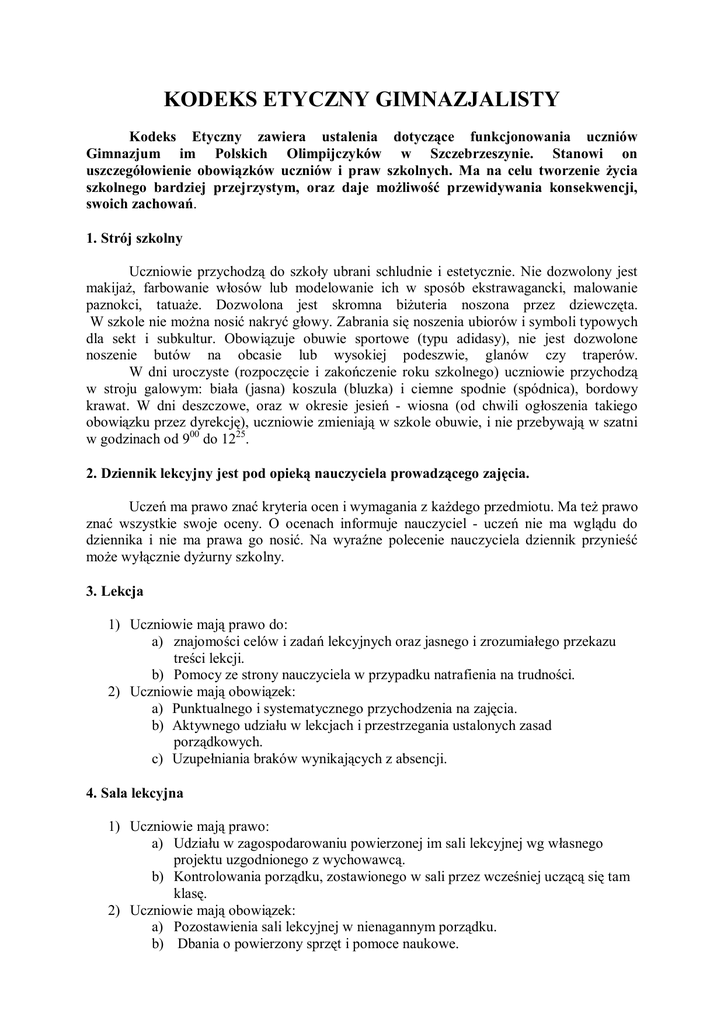 KODEKS ETYCZNY GIMNAZJALISTY

Kodeks Etyczny zawiera ustalenia dotyczące funkcjonowania uczniów Gimnazjum im Polskich Olimpijczyków w Szczebrzeszynie. Stanowi on uszczegółowienie obowiązków uczniów i praw szkolnych. Ma na celu tworzenie życia szkolnego bardziej przejrzystym, oraz daje możliwość przewidywania konsekwencji, swoich zachowań.

1. Strój szkolny

Uczniowie przychodzą do szkoły ubrani schludnie i estetycznie. Nie dozwolony jest makijaż, farbowanie włosów lub modelowanie ich w sposób ekstrawagancki, malowanie paznokci, tatuaże. Dozwolona jest skromna biżuteria noszona przez dziewczęta. W szkole nie można nosić nakryć głowy. Zabrania się noszenia ubiorów i symboli typowych dla sekt i subkultur. Obowiązuje obuwie sportowe (typu adidasy), nie jest dozwolone noszenie butów na obcasie lub wysokiej podeszwie, glanów czy traperów.
W dni uroczyste (rozpoczęcie i zakończenie roku szkolnego) uczniowie przychodzą w stroju galowym: biała (jasna) koszula (bluzka) i ciemne spodnie (spódnica), bordowy krawat. W dni deszczowe, oraz w okresie jesień - wiosna (od chwili ogłoszenia takiego obowiązku przez dyrekcję), uczniowie zmieniają w szkole obuwie, i nie przebywają w szatni w godzinach od $9^{00}$ do $12^{25}$.

2. Dziennik lekcyjny jest pod opieką nauczyciela prowadzącego zajęcia.

Uczeń ma prawo znać kryteria ocen i wymagania z każdego przedmiotu. Ma też prawo znać wszystkie swoje oceny. O ocenach informuje nauczyciel - uczeń nie ma wglądu do dziennika i nie ma prawa go nosić. Na wyraźne polecenie nauczyciela dziennik przynieść może wyłącznie dyżurny szkolny.

3. Lekcja

1) Uczniowie mają prawo do:
a) znajomości celów i zadań lekcyjnych oraz jasnego i zrozumiałego przekazu treści lekcji.
b) Pomocy ze strony nauczyciela w przypadku natrafienia na trudności.
2) Uczniowie mają obowiązek:
a) Punktualnego i systematycznego przychodzenia na zajęcia.
b) Aktywnego udziału w lekcjach i przestrzegania ustalonych zasad porządkowych.
c) Uzupełniania braków wynikających z absencji.

4. Sala lekcyjna

1) Uczniowie mają prawo:
a) Udziału w zagospodarowaniu powierzonej im sali lekcyjnej wg własnego projektu uzgodnionego z wychowawcą.
b) Kontrolowania porządku, zostawionego w sali przez wcześniej uczącą się tam klasę.
2) Uczniowie mają obowiązek:
a) Pozostawienia sali lekcyjnej w nienagannym porządku.
b) Dbania o powierzony sprzęt i pomoce naukowe.